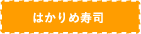 はかりめ寿司